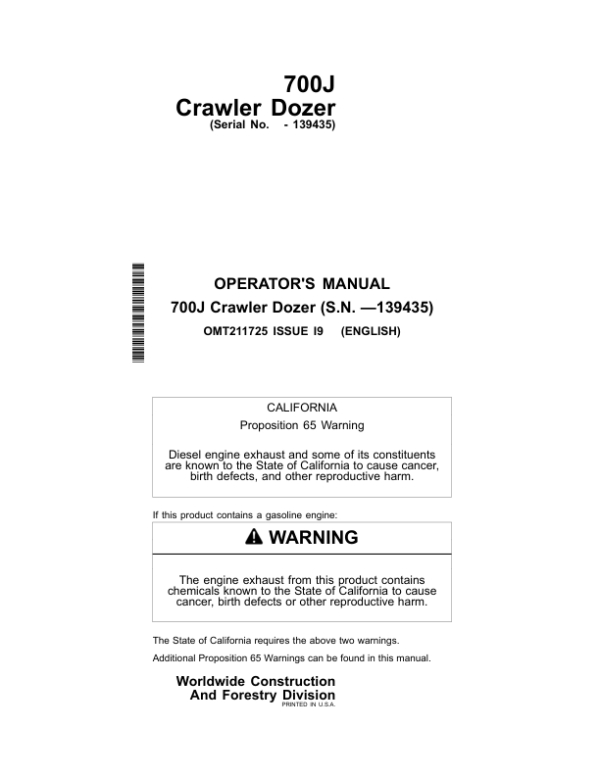 700J
Crawler Dozer
(Serial No. - 139435)

OPERATOR'S MANUAL
700J Crawler Dozer (S.N. —139435)
OMT211725 ISSUE I9 (ENGLISH)

CALIFORNIA
Proposition 65 Warning

Diesel engine exhaust and some of its constituents are known to the State of California to cause cancer, birth defects, and other reproductive harm.

If this product contains a gasoline engine:

WARNING

The engine exhaust from this product contains chemicals known to the State of California to cause cancer, birth defects or other reproductive harm.

The State of California requires the above two warnings.

Additional Proposition 65 Warnings can be found in this manual.

Worldwide Construction
And Forestry Division
PRINTED IN U.S.A.